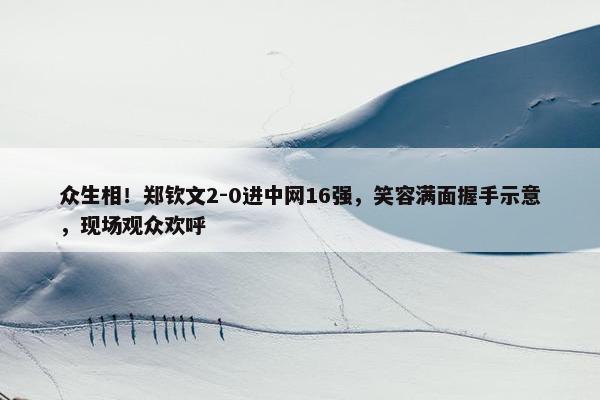 众生相！郑钦文2-0进中网16强，笑容满面握手示意，现场观众欢呼